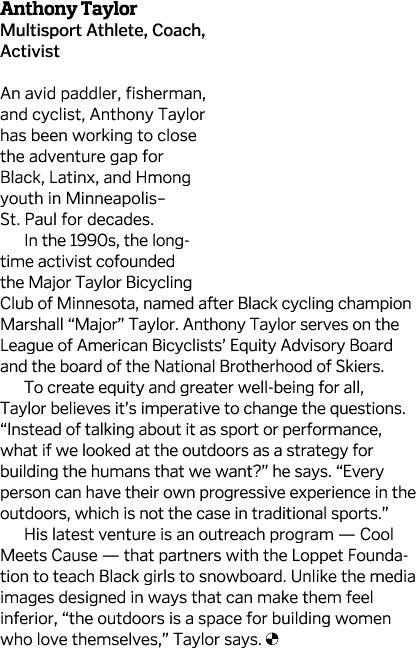 Anthony Taylor
Multisport Athlete, Coach, Activist

An avid paddler, fisherman, and cyclist, Anthony Taylor has been working to close the adventure gap for Black, Latinx, and Hmong youth in Minneapolis–St. Paul for decades.

In the 1990s, the longtime activist cofounded the Major Taylor Bicycling Club of Minnesota, named after Black cycling champion Marshall “Major” Taylor. Anthony Taylor serves on the League of American Bicyclists’ Equity Advisory Board and the board of the National Brotherhood of Skiers.

To create equity and greater well-being for all, Taylor believes it’s imperative to change the questions. “Instead of talking about it as sport or performance, what if we looked at the outdoors as a strategy for building the humans that we want?” he says. “Every person can have their own progressive experience in the outdoors, which is not the case in traditional sports.”

His latest venture is an outreach program — Cool Meets Cause — that partners with the Loppet Foundation to teach Black girls to snowboard. Unlike the media images designed in ways that can make them feel inferior, “the outdoors is a space for building women who love themselves,” Taylor says.